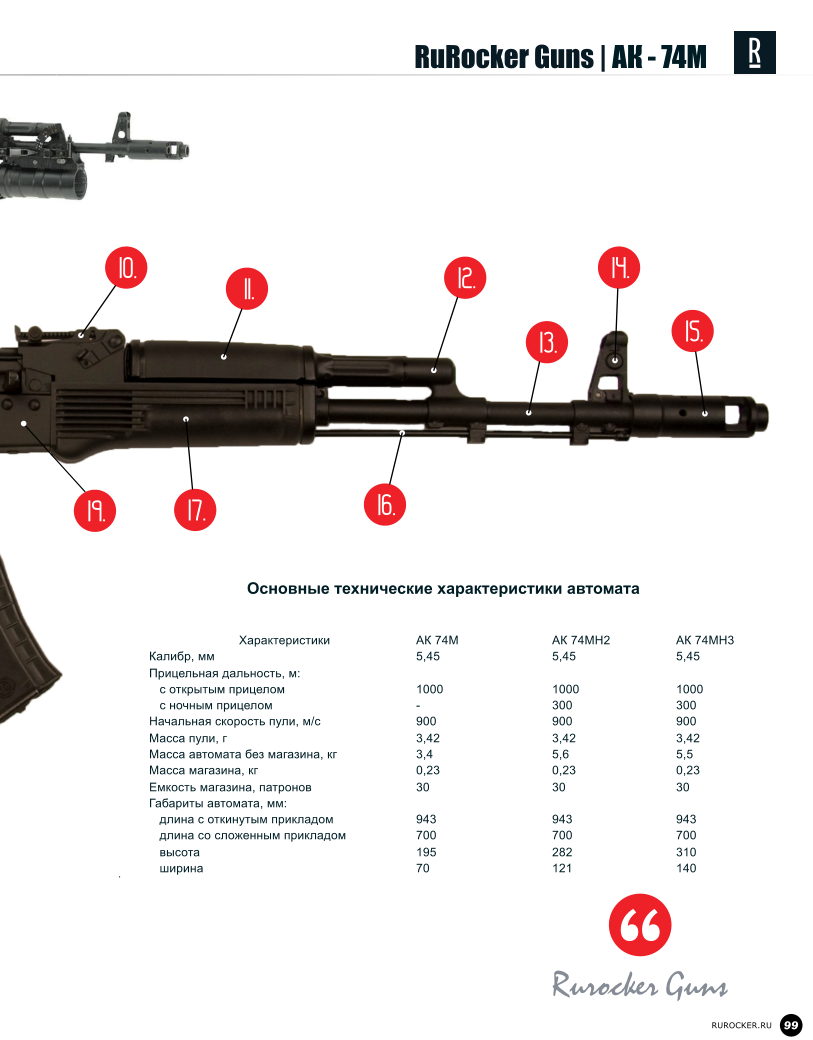 RuRocker Guns | AK - 74M

R

10.
11.
12.
13.
14.
15.
16.
17.
19.

Основные технические характеристики автомата

| Характеристики | АК 74М | АК 74МН2 | АК 74МН3 |
|---|---|---|---|
| Калибр, мм | 5,45 | 5,45 | 5,45 |
| Прицельная дальность, м: | | | |
| с открытым прицелом | 1000 | 1000 | 1000 |
| с ночным прицелом | - | 300 | 300 |
| Начальная скорость пули, м/с | 900 | 900 | 900 |
| Масса пули, г | 3,42 | 3,42 | 3,42 |
| Масса автомата без магазина, кг | 3,4 | 5,6 | 5,5 |
| Масса магазина, кг | 0,23 | 0,23 | 0,23 |
| Емкость магазина, патронов | 30 | 30 | 30 |
| Габариты автомата, мм: | | | |
| длина с откинутым прикладом | 943 | 943 | 943 |
| длина со сложенным прикладом | 700 | 700 | 700 |
| высота | 195 | 282 | 310 |
| ширина | 70 | 121 | 140 |

Rurocker Guns

RUROCKER.RU 99